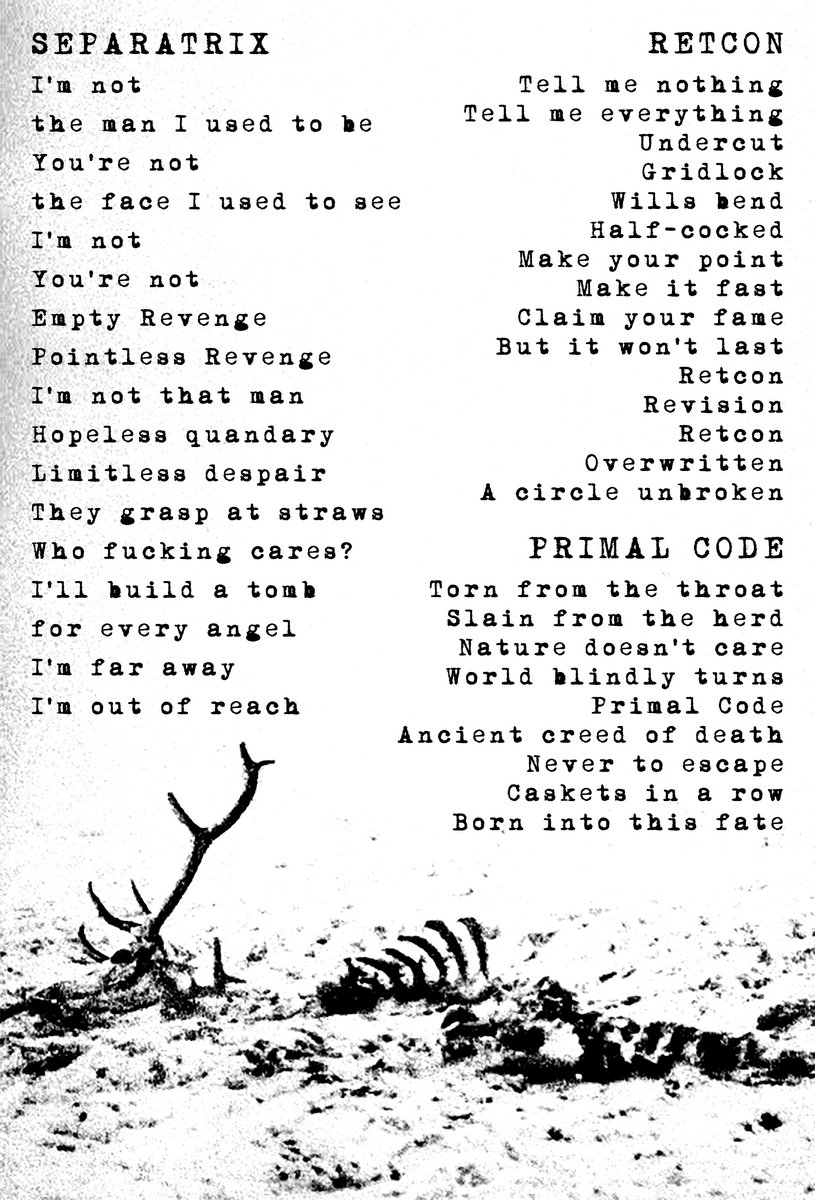 SEPARATRIX

I'm not
the man I used to be
You're not
the face I used to see
I'm not
You're not
Empty Revenge
Pointless Revenge
I'm not that man
Hopeless quandary
Limitless despair
They grasp at straws
Who fucking cares?
I'll build a tomb
for every angel
I'm far away
I'm out of reach

RETCON

Tell me nothing
Tell me everything
Undercut
Gridlock
Wills bend
Half-cocked
Make your point
Make it fast
Claim your fame
But it won't last
Retcon
Revision
Retcon
Overwritten
A circle unbroken

PRIMAL CODE

Torn from the throat
Slain from the herd
Nature doesn't care
World blindly turns
Primal Code
Ancient creed of death
Never to escape
Caskets in a row
Born into this fate